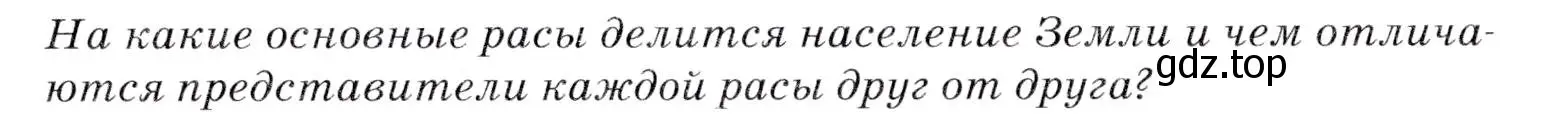 На какие основные расы делится население Земли и чем отличаются представители каждой расы друг от друга?

gdz.top